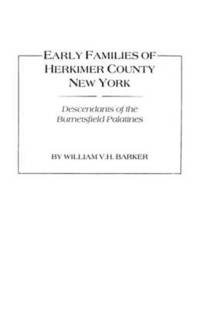 EARLY FAMILIES OF HERKIMER COUNTY NEW YORK

Descendants of the Burnetsfield Palatines

BY WILLIAM V.H. BARKER